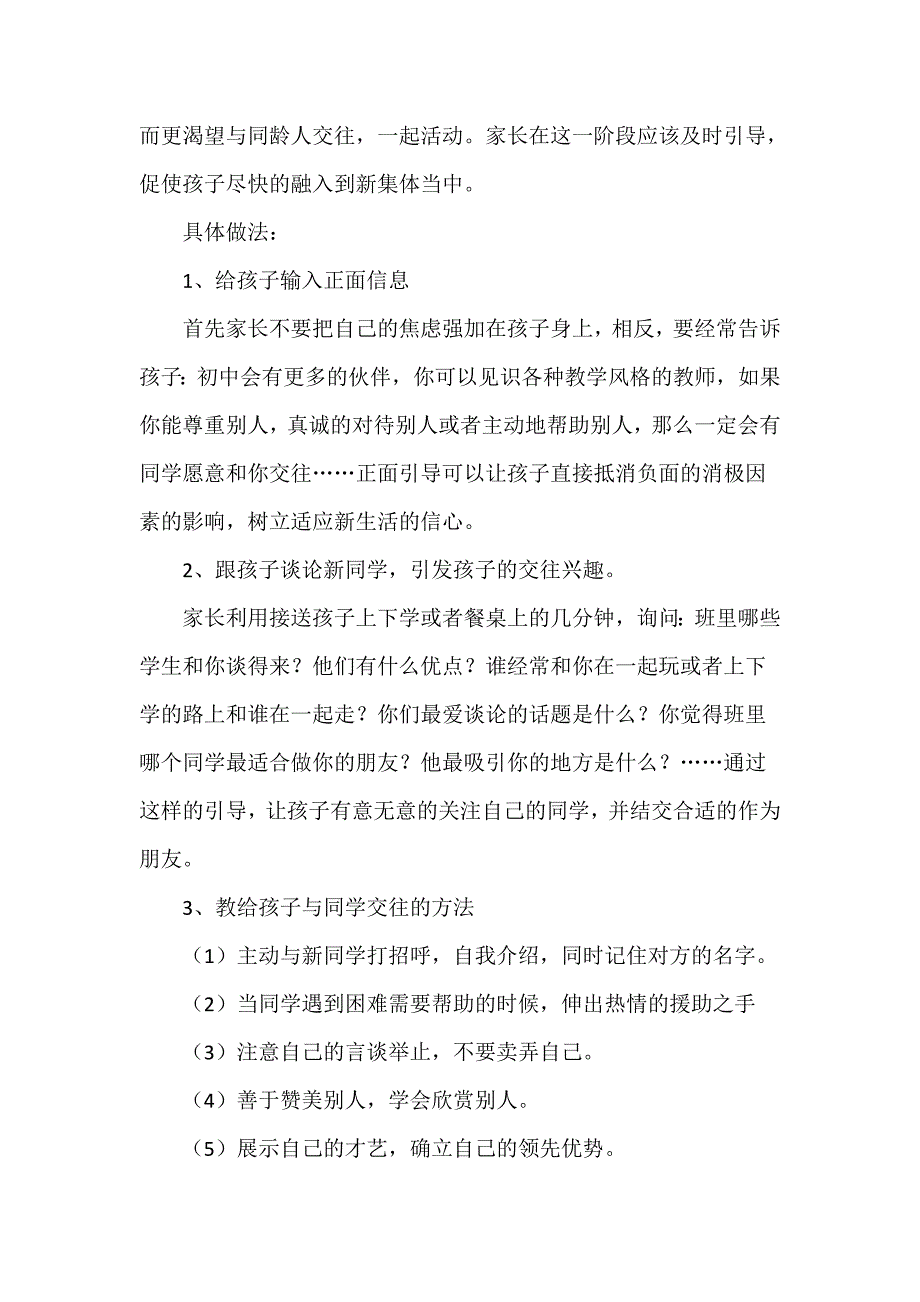 而更渴望与同龄人交往，一起活动。家长在这一阶段应该及时引导，促使孩子尽快的融入到新集体当中。

具体做法：

1、给孩子输入正面信息

首先家长不要把自己的焦虑强加在孩子身上，相反，要经常告诉孩子：初中会有更多的伙伴，你可以见识各种教学风格的教师，如果你能尊重别人，真诚的对待别人或者主动地帮助别人，那么一定会有同学愿意和你交往……正面引导可以让孩子直接抵消负面的消极因素的影响，树立适应新生活的信心。

2、跟孩子谈论新同学，引发孩子的交往兴趣。

家长利用接送孩子上下学或者餐桌上的几分钟，询问：班里哪些学生和你谈得来？他们有什么优点？谁经常和你在一起玩或者上下学的路上和谁在一起走？你们最爱谈论的话题是什么？你觉得班里哪个同学最适合做你的朋友？他最吸引你的地方是什么？……通过这样的引导，让孩子有意无意的关注自己的同学，并结交合适的作为朋友。

3、教给孩子与同学交往的方法

（1）主动与新同学打招呼，自我介绍，同时记住对方的名字。

（2）当同学遇到困难需要帮助的时候，伸出热情的援助之手

（3）注意自己的言谈举止，不要卖弄自己。

（4）善于赞美别人，学会欣赏别人。

（5）展示自己的才艺，确立自己的领先优势。